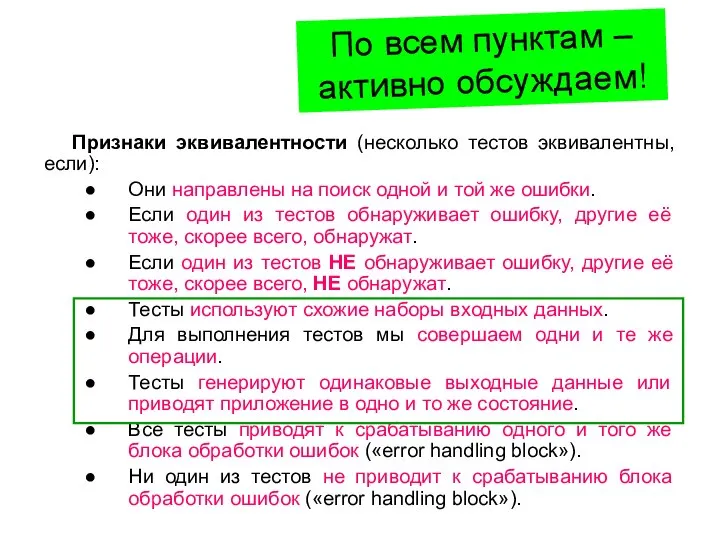 По всем пунктам – активно обсуждаем!

Признаки эквивалентности (несколько тестов эквивалентны, если):

● Они направлены на поиск одной и той же ошибки.
● Если один из тестов обнаруживает ошибку, другие её тоже, скорее всего, обнаружат.
● Если один из тестов НЕ обнаруживает ошибку, другие её тоже, скорее всего, НЕ обнаружат.
● Тесты используют схожие наборы входных данных.
● Для выполнения тестов мы совершаем одни и те же операции.
● Тесты генерируют одинаковые выходные данные или приводят приложение в одно и то же состояние.
● Все тесты приводят к срабатыванию одного и того же блока обработки ошибок («error handling block»).
● Ни один из тестов не приводит к срабатыванию блока обработки ошибок («error handling block»).